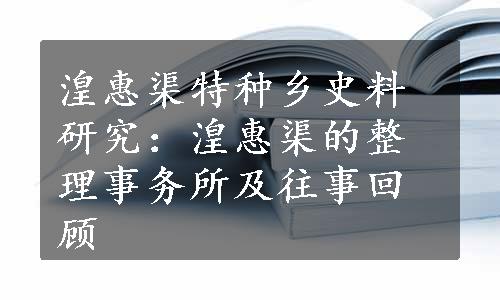 湟惠渠特种乡史料研究：湟惠渠的整理事务所及往事回顾